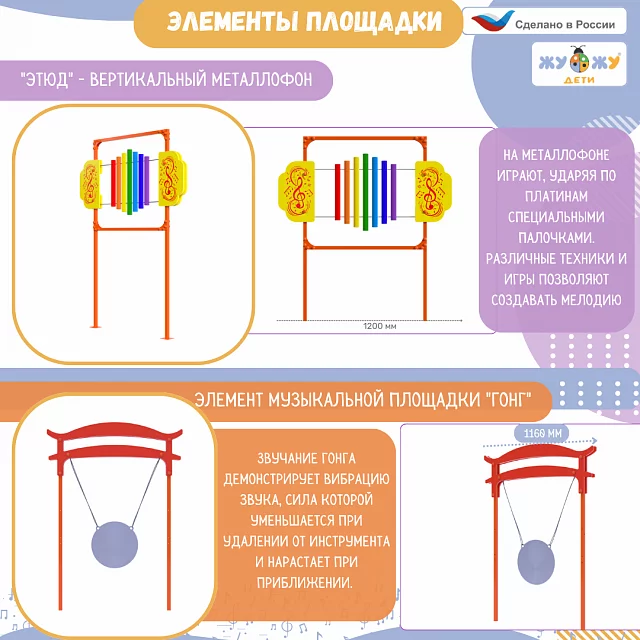 ЭЛЕМЕНТЫ ПЛОЩАДКИ

Сделано в России

ЖУЖУ ДЕТИ

"ЭТЮД" - ВЕРТИКАЛЬНЫЙ МЕТАЛЛОФОН

1200 мм

НА МЕТАЛЛОФОНЕ ИГРАЮТ, УДАРЯЯ ПО ПЛАТИНАМ СПЕЦИАЛЬНЫМИ ПАЛОЧКАМИ. РАЗЛИЧНЫЕ ТЕХНИКИ И ИГРЫ ПОЗВОЛЯЮТ СОЗДАВАТЬ МЕЛОДИЮ

ЭЛЕМЕНТ МУЗЫКАЛЬНОЙ ПЛОЩАДКИ "ГОНГ"

ЗВУЧАНИЕ ГОНГА ДЕМОНСТРИРУЕТ ВИБРАЦИЮ ЗВУКА, СИЛА КОТОРОЙ УМЕНЬШАЕТСЯ ПРИ УДАЛЕНИИ ОТ ИНСТРУМЕНТА И НАРАСТАЕТ ПРИ ПРИБЛИЖЕНИИ.

1160 ММ